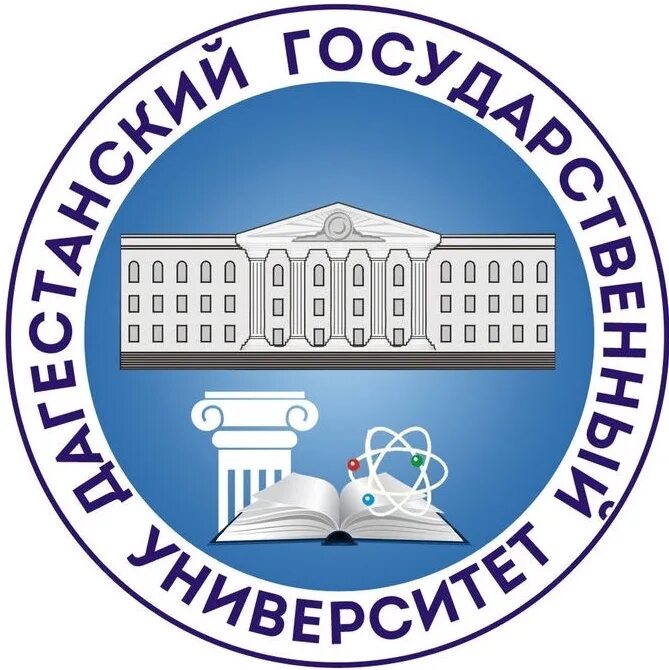 ДАГЕСТАНСКИЙ ГОСУДАРСТВЕННЫЙ УНИВЕРСИТЕТ